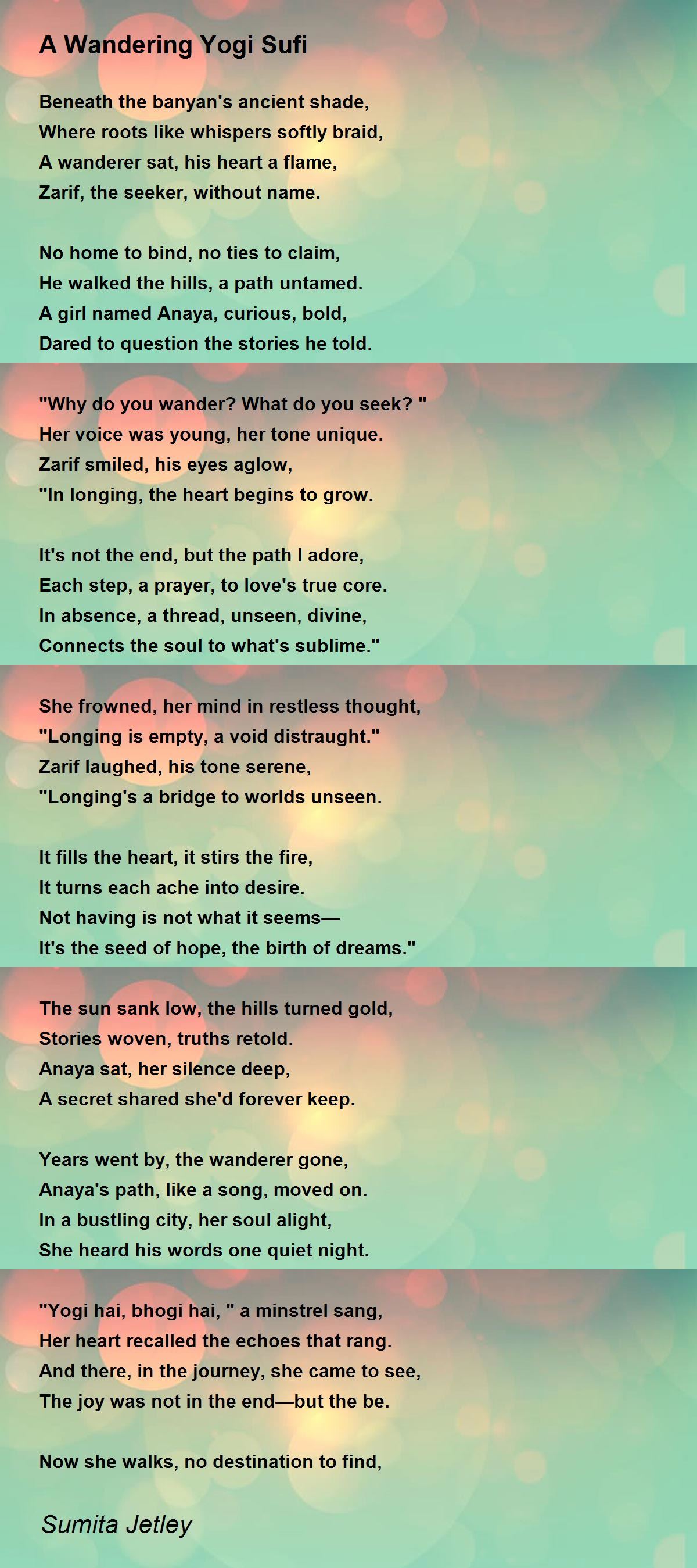 A Wandering Yogi Sufi

Beneath the banyan's ancient shade,
Where roots like whispers softly braid,
A wanderer sat, his heart a flame,
Zarif, the seeker, without name.

No home to bind, no ties to claim,
He walked the hills, a path untamed.
A girl named Anaya, curious, bold,
Dared to question the stories he told.

"Why do you wander? What do you seek? "
Her voice was young, her tone unique.
Zarif smiled, his eyes aglow,
"In longing, the heart begins to grow.

It's not the end, but the path I adore,
Each step, a prayer, to love's true core.
In absence, a thread, unseen, divine,
Connects the soul to what's sublime."

She frowned, her mind in restless thought,
"Longing is empty, a void distraught."
Zarif laughed, his tone serene,
"Longing's a bridge to worlds unseen.

It fills the heart, it stirs the fire,
It turns each ache into desire.
Not having is not what it seems—
It's the seed of hope, the birth of dreams."

The sun sank low, the hills turned gold,
Stories woven, truths retold.
Anaya sat, her silence deep,
A secret shared she'd forever keep.

Years went by, the wanderer gone,
Anaya's path, like a song, moved on.
In a bustling city, her soul alight,
She heard his words one quiet night.

"Yogi hai, bhogi hai, " a minstrel sang,
Her heart recalled the echoes that rang.
And there, in the journey, she came to see,
The joy was not in the end—but the be.

Now she walks, no destination to find,

Sumita Jetley